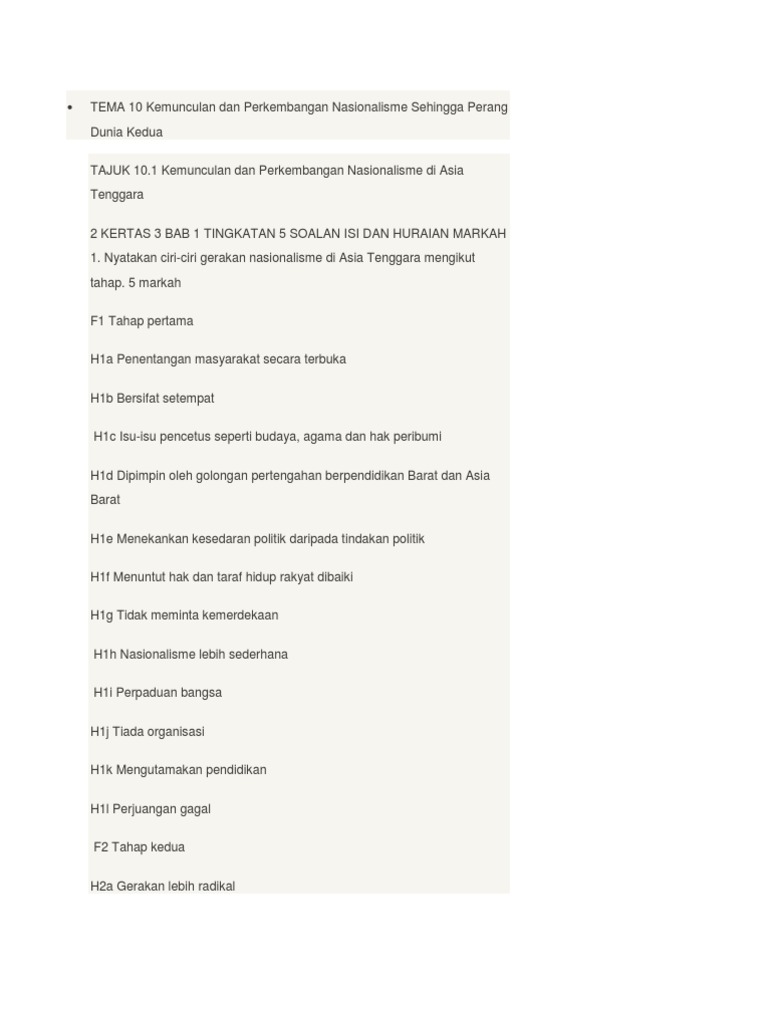 • TEMA 10 Kemunculan dan Perkembangan Nasionalisme Sehingga Perang Dunia Kedua

TAJUK 10.1 Kemunculan dan Perkembangan Nasionalisme di Asia Tenggara

2 KERTAS 3 BAB 1 TINGKATAN 5 SOALAN ISI DAN HURAIAN MARKAH 1. Nyatakan ciri-ciri gerakan nasionalisme di Asia Tenggara mengikut tahap. 5 markah

F1 Tahap pertama

H1a Penentangan masyarakat secara terbuka

H1b Bersifat setempat

H1c Isu-isu pencetus seperti budaya, agama dan hak peribumi

H1d Dipimpin oleh golongan pertengahan berpendidikan Barat dan Asia Barat

H1e Menekankan kesedaran politik daripada tindakan politik

H1f Menuntut hak dan taraf hidup rakyat dibaiki

H1g Tidak meminta kemerdekaan

H1h Nasionalisme lebih sederhana

H1i Perpaduan bangsa

H1j Tiada organisasi

H1k Mengutamakan pendidikan

H1l Perjuangan gagal

F2 Tahap kedua

H2a Gerakan lebih radikal